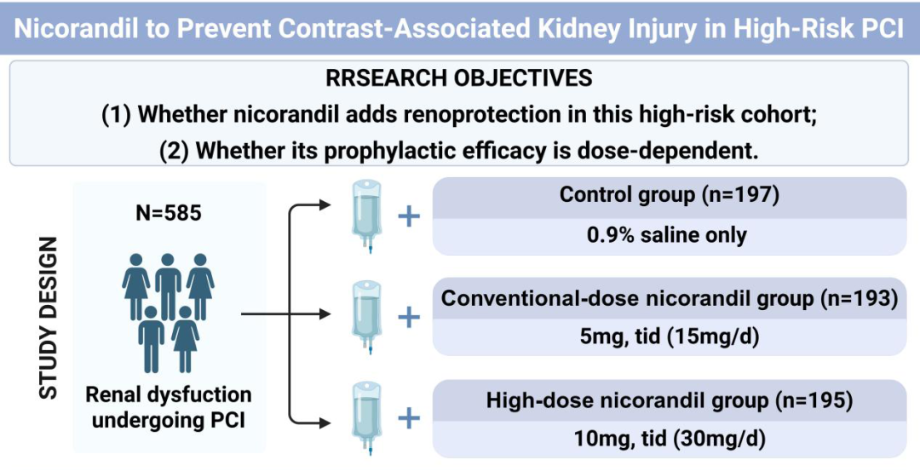 Nicorandil to Prevent Contrast-Associated Kidney Injury in High-Risk PCI

RRSEARCH OBJECTIVES

(1) Whether nicorandil adds renoprotection in this high-risk cohort;

(2) Whether its prophylactic efficacy is dose-dependent.

STUDY DESIGN

N=585

Renal dysfuction undergoing PCI

+ Control group (n=197)
0.9% saline only

+ Conventional-dose nicorandil group (n=193)
5mg, tid (15mg/d)

+ High-dose nicorandil group (n=195)
10mg, tid (30mg/d)